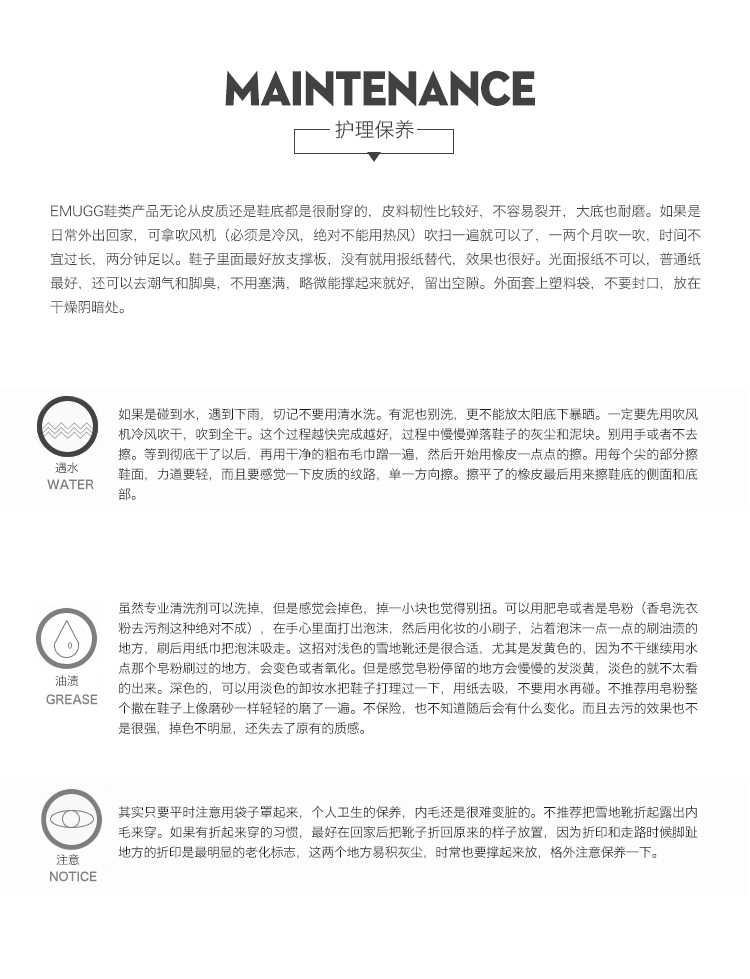 MAINTENANCE

护理保养

EMUGG鞋类产品无论从皮质还是鞋底都是很耐穿的，皮料韧性比较好，不容易裂开，大底也耐磨。如果是日常外出回家，可拿吹风机（必须是冷风，绝对不能用热风）吹扫一遍就可以了，一两个月吹一吹，时间不宜过长，两分钟足以。鞋子里面最好放支撑板，没有就用报纸替代，效果也很好。光面报纸不可以，普通纸最好，还可以去潮气和脚臭，不用塞满，略微能撑起来就好，留出空隙。外面套上塑料袋，不要封口，放在干燥阴暗处。

遇水
WATER

如果是碰到水，遇到下雨，切记不要用清水洗。有泥也别洗，更不能放太阳底下暴晒。一定要先用吹风机冷风吹干，吹到全干。这个过程越快完成越好，过程中慢慢弹落鞋子的灰尘和泥块。别用手或者不去擦。等到彻底干了以后，再用干净的粗布毛巾蹭一遍，然后开始用橡皮一点点的擦。用每个尖的部分擦鞋面，力道要轻，而且要感觉一下皮质的纹路，单一方向擦。擦平了的橡皮最后用来擦鞋底的侧面和底部。

油渍
GREASE

虽然专业清洗剂可以洗掉，但是感觉会掉色，掉一小块也觉得别扭。可以用肥皂或者是皂粉（香皂洗衣粉去污剂这种绝对不成），在手心里面打出泡沫，然后用化妆的小刷子，沾着泡沫一点一点的刷油渍的地方，刷后用纸巾把泡沫吸走。这招对浅色的雪地靴还是很合适，尤其是发黄色的，因为不干继续用水点那个皂粉刷过的地方，会变色或者氧化。但是感觉皂粉停留的地方会慢慢的发淡黄，淡色的就不太看的出来。深色的，可以用淡色的卸妆水把鞋子打理过一下，用纸去吸，不要用水再碰。不推荐用皂粉整个撒在鞋子上像磨砂一样轻轻的磨了一遍。不保险，也不知道随后会有什么变化。而且去污的效果也不是很强，掉色不明显，还失去了原有的质感。

注意
NOTICE

其实只要平时注意用袋子罩起来，个人卫生的保养，内毛还是很难变脏的。不推荐把雪地靴折起露出内毛来穿。如果有折起来穿的习惯，最好在回家后把靴子折回原来的样子放置，因为折印和走路时候脚趾地方的折印是最明显的老化标志，这两个地方易积灰尘，时常也要撑起来放，格外注意保养一下。